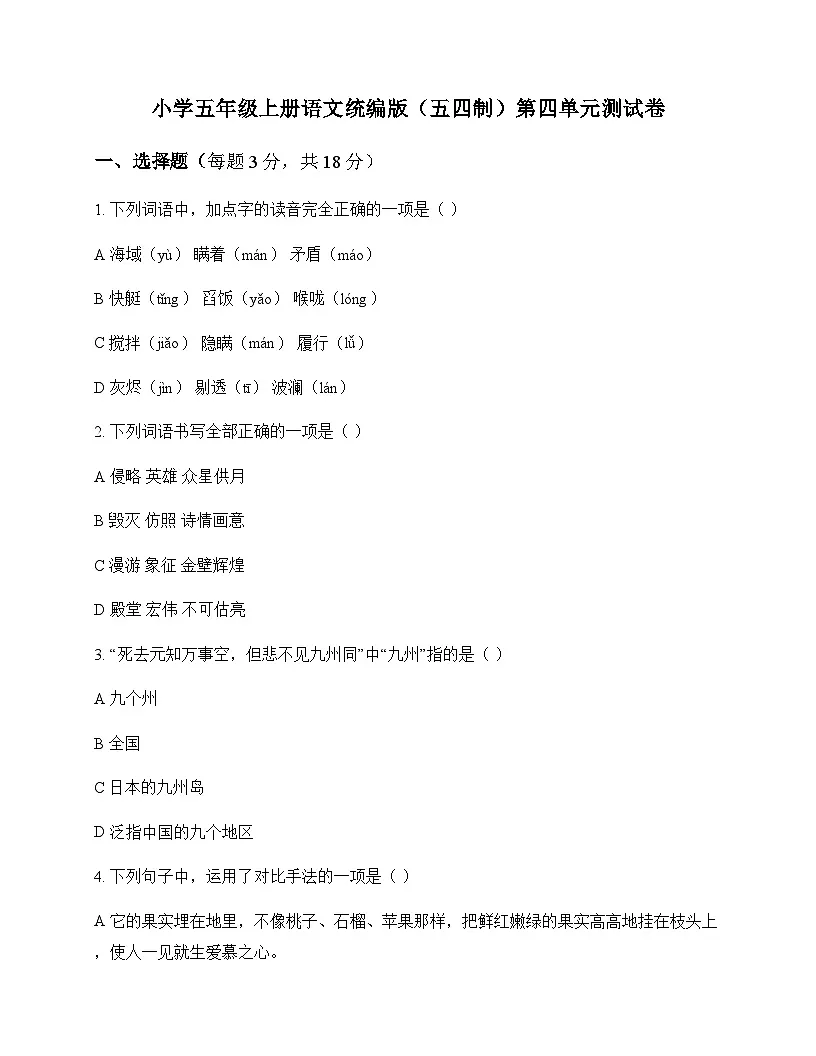 小学五年级上册语文统编版（五四制）第四单元测试卷

一、选择题（每题 3 分，共 18 分）

1. 下列词语中，加点字的读音完全正确的一项是（ ）

A 海域（yù） 瞒着（mán） 矛盾（máo）

B 快艇（tǐng） 舀饭（yǎo） 喉咙（lóng）

C 搅拌（jiǎo） 隐瞒（mán） 履行（lǚ）

D 灰烬（jìn） 剔透（tī） 波澜（lán）

2. 下列词语书写全部正确的一项是（ ）

A 侵略 英雄 众星供月

B 毁灭 仿照 诗情画意

C 漫游 象征 金壁辉煌

D 殿堂 宏伟 不可估亮

3. “死去元知万事空，但悲不见九州同”中“九州”指的是（ ）

A 九个州

B 全国

C 日本的九州岛

D 泛指中国的九个地区

4. 下列句子中，运用了对比手法的一项是（ ）

A 它的果实埋在地里，不像桃子、石榴、苹果那样，把鲜红嫩绿的果实高高地挂在枝头上，使人一见就生爱慕之心。